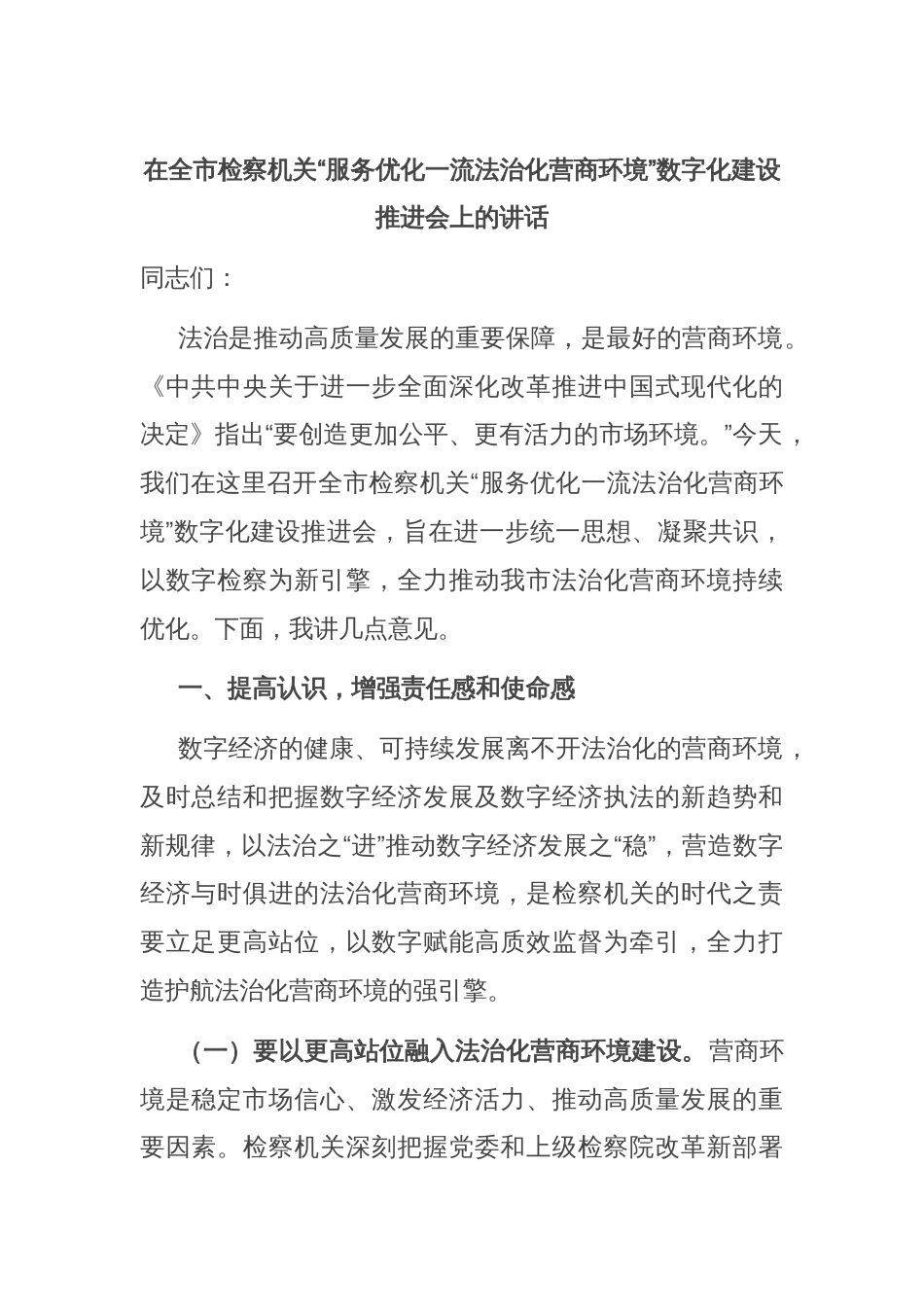 在全市检察机关“服务优化一流法治化营商环境”数字化建设推进会上的讲话

同志们：

法治是推动高质量发展的重要保障，是最好的营商环境。《中共中央关于进一步全面深化改革推进中国式现代化的决定》指出“要创造更加公平、更有活力的市场环境。”今天，我们在这里召开全市检察机关“服务优化一流法治化营商环境”数字化建设推进会，旨在进一步统一思想、凝聚共识，以数字检察为新引擎，全力推动我市法治化营商环境持续优化。下面，我讲几点意见。

一、提高认识，增强责任感和使命感

数字经济的健康、可持续发展离不开法治化的营商环境，及时总结和把握数字经济发展及数字经济执法的新趋势和新规律，以法治之“进”推动数字经济发展之“稳”，营造数字经济与时俱进的法治化营商环境，是检察机关的时代之责要立足更高站位，以数字赋能高质效监督为牵引，全力打造护航法治化营商环境的强引擎。

（一）要以更高站位融入法治化营商环境建设。营商环境是稳定市场信心、激发经济活力、推动高质量发展的重要因素。检察机关深刻把握党委和上级检察院改革新部署